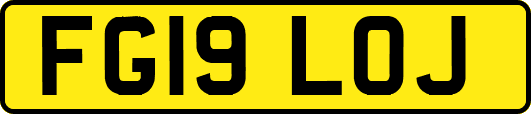 FG19 LOJ